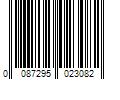 0 087295 023082